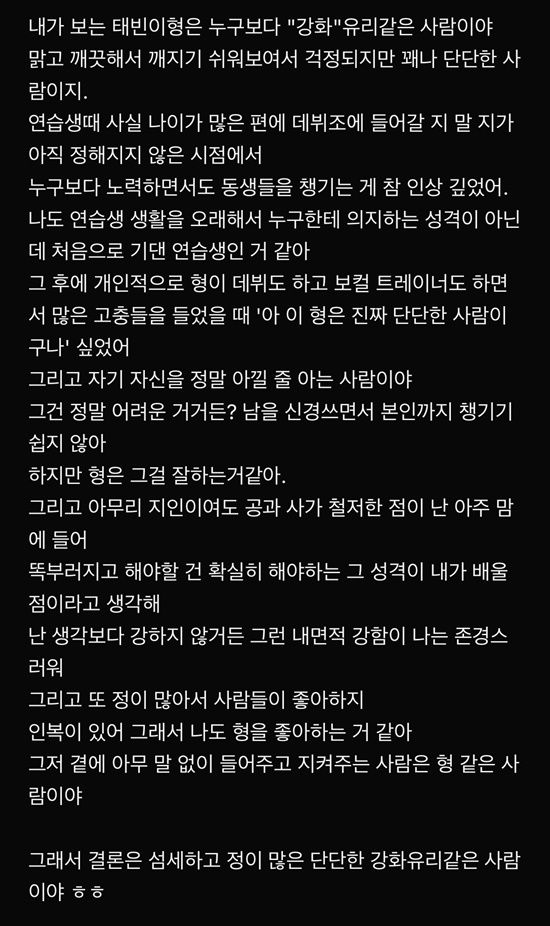 내가 보는 태빈이형은 누구보다 "강화"유리같은 사람이야
맑고 깨끗해서 깨지기 쉬워보여서 걱정되지만 꽤나 단단한 사람이지.
연습생때 사실 나이가 많은 편에 데뷔조에 들어갈 지 말 지가 아직 정해지지 않은 시점에서
누구보다 노력하면서도 동생들을 챙기는 게 참 인상 깊었어.
나도 연습생 생활을 오래해서 누구한테 의지하는 성격이 아닌데 처음으로 기댄 연습생인 거 같아
그 후에 개인적으로 형이 데뷔도 하고 보컬 트레이너도 하면서 많은 고충들을 들었을 때 '아 이 형은 진짜 단단한 사람이구나' 싶었어
그리고 자기 자신을 정말 아낄 줄 아는 사람이야
그건 정말 어려운 거거든? 남을 신경쓰면서 본인까지 챙기기 쉽지 않아
하지만 형은 그걸 잘하는거같아.
그리고 아무리 지인이여도 공과 사가 철저한 점이 난 아주 맘에 들어
똑부러지고 해야할 건 확실히 해야하는 그 성격이 내가 배울 점이라고 생각해
난 생각보다 강하지 않거든 그런 내면적 강함이 나는 존경스러워
그리고 또 정이 많아서 사람들이 좋아하지
인복이 있어 그래서 나도 형을 좋아하는 거 같아
그저 곁에 아무 말 없이 들어주고 지켜주는 사람은 형 같은 사람이야

그래서 결론은 섬세하고 정이 많은 단단한 강화유리같은 사람이야 ㅎㅎ